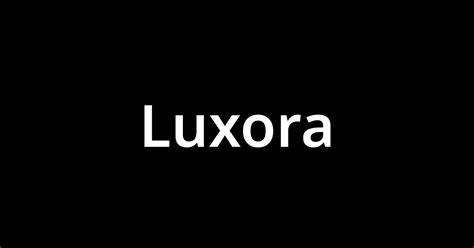 Luxora